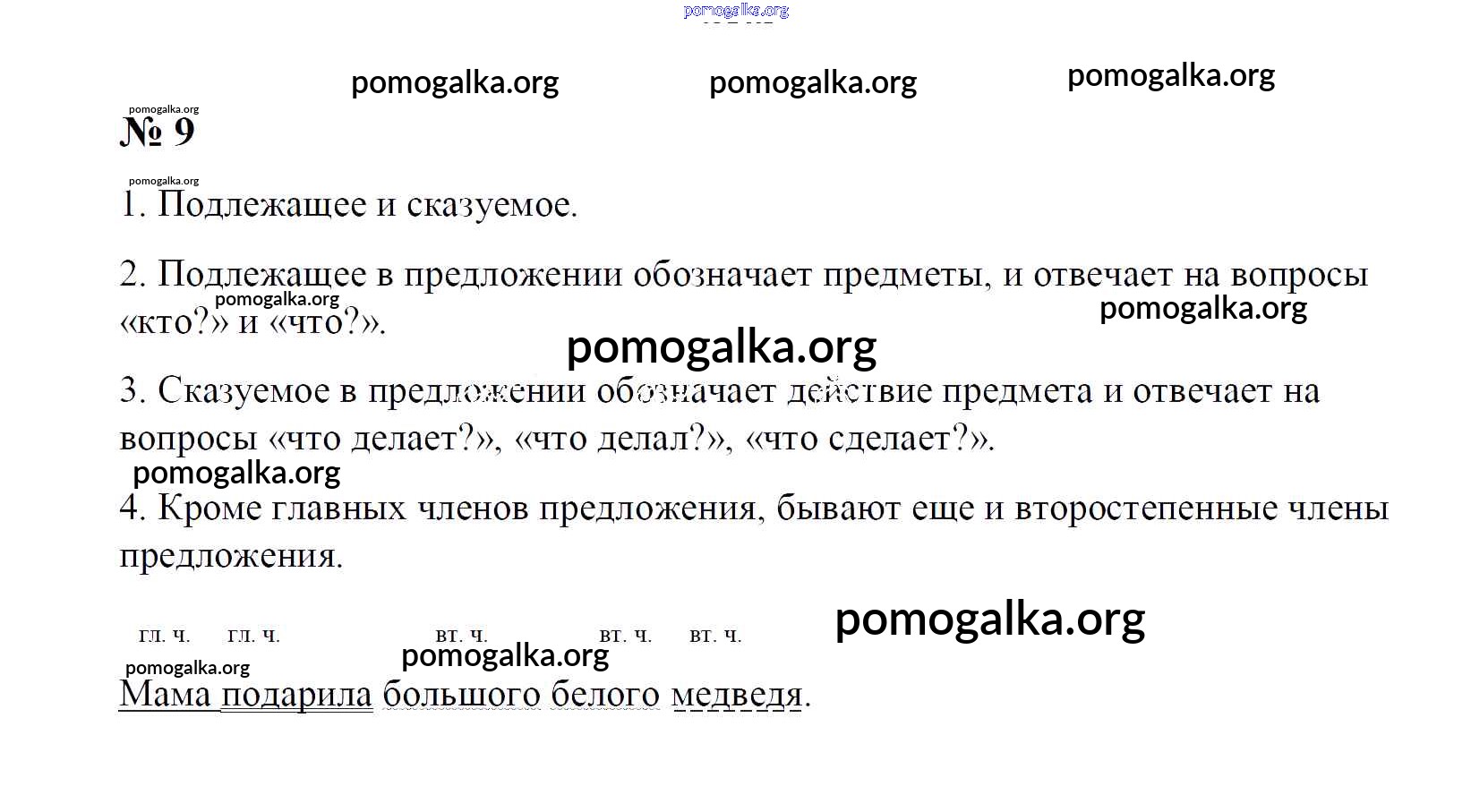 № 9

1. Подлежащее и сказуемое.

2. Подлежащее в предложении обозначает предметы, и отвечает на вопросы «кто?» и «что?».

3. Сказуемое в предложении обозначает действие предмета и отвечает на вопросы «что делает?», «что делал?», «что сделает?».

4. Кроме главных членов предложения, бывают еще и второстепенные члены предложения.

гл. ч. гл. ч. вт. ч. вт. ч. вт. ч.

Мама подарила большого белого медведя.

pomogalka.org